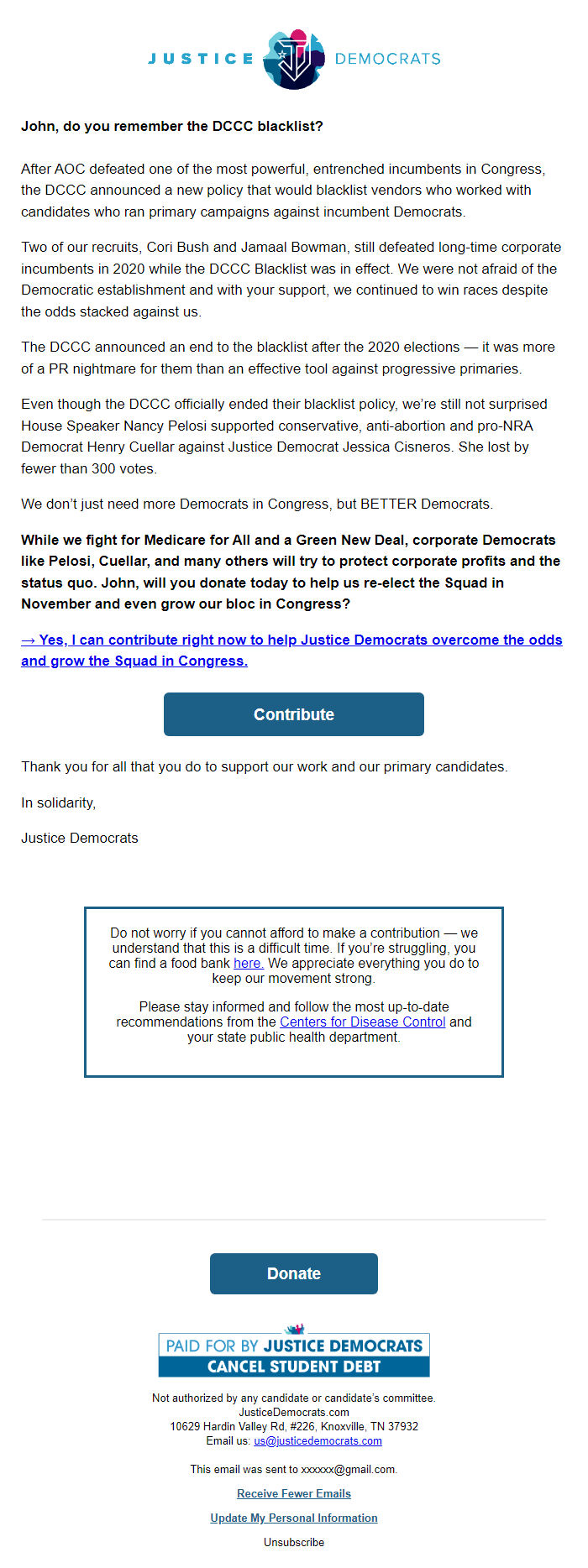 JUSTICE DEMOCRATS

John, do you remember the DCCC blacklist?

After AOC defeated one of the most powerful, entrenched incumbents in Congress, the DCCC announced a new policy that would blacklist vendors who worked with candidates who ran primary campaigns against incumbent Democrats.

Two of our recruits, Cori Bush and Jamaal Bowman, still defeated long-time corporate incumbents in 2020 while the DCCC Blacklist was in effect. We were not afraid of the Democratic establishment and with your support, we continued to win races despite the odds stacked against us.

The DCCC announced an end to the blacklist after the 2020 elections — it was more of a PR nightmare for them than an effective tool against progressive primaries.

Even though the DCCC officially ended their blacklist policy, we're still not surprised House Speaker Nancy Pelosi supported conservative, anti-abortion and pro-NRA Democrat Henry Cuellar against Justice Democrat Jessica Cisneros. She lost by fewer than 300 votes.

We don't just need more Democrats in Congress, but BETTER Democrats.

While we fight for Medicare for All and a Green New Deal, corporate Democrats like Pelosi, Cuellar, and many others will try to protect corporate profits and the status quo. John, will you donate today to help us re-elect the Squad in November and even grow our bloc in Congress?

→ Yes, I can contribute right now to help Justice Democrats overcome the odds and grow the Squad in Congress.

Contribute

Thank you for all that you do to support our work and our primary candidates.

In solidarity,

Justice Democrats

Do not worry if you cannot afford to make a contribution — we understand that this is a difficult time. If you're struggling, you can find a food bank here. We appreciate everything you do to keep our movement strong.

Please stay informed and follow the most up-to-date recommendations from the Centers for Disease Control and your state public health department.

Donate

PAID FOR BY JUSTICE DEMOCRATS
CANCEL STUDENT DEBT

Not authorized by any candidate or candidate's committee.
JusticeDemocrats.com
10629 Hardin Valley Rd, #226, Knoxville, TN 37932
Email us: us@justicedemocrats.com

This email was sent to xxxxxx@gmail.com.

Receive Fewer Emails

Update My Personal Information

Unsubscribe